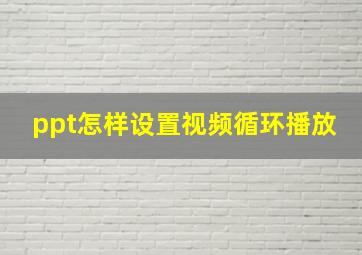 ppt怎样设置视频循环播放